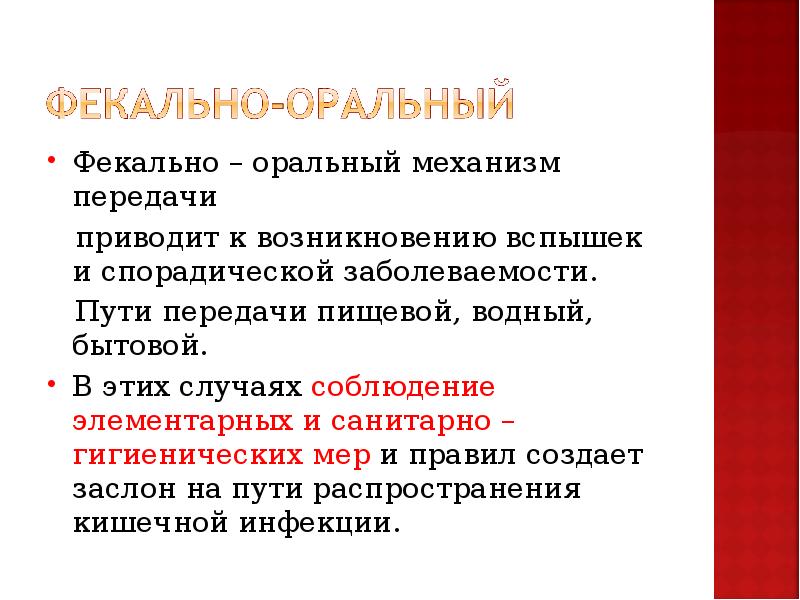 ФЕКАЛЬНО-ОРАЛЬНЫЙ

• Фекально – оральный механизм передачи

приводит к возникновению вспышек и спорадической заболеваемости.

Пути передачи пищевой, водный, бытовой.

• В этих случаях соблюдение элементарных и санитарно – гигиенических мер и правил создает заслон на пути распространения кишечной инфекции.